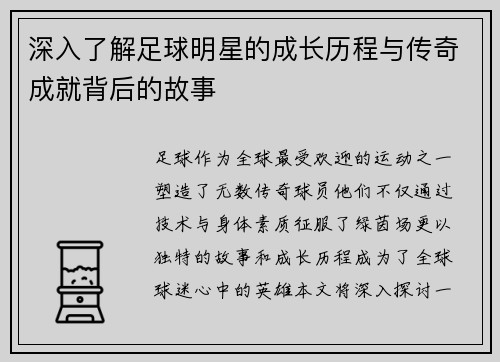 深入了解足球明星的成长历程与传奇成就背后的故事

足球作为全球最受欢迎的运动之一塑造了无数传奇球员他们不仅通过技术与身体素质征服了绿茵场更以独特的故事和成长历程成为了全球球迷心中的英雄本文将深入探讨一